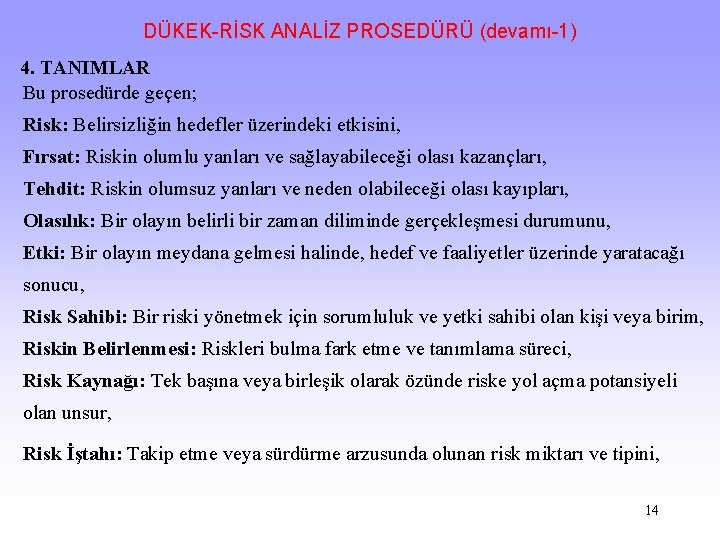 DÜKEK-RİSK ANALİZ PROSEDÜRÜ (devamı-1)

4. TANIMLAR

Bu prosedürde geçen;

Risk: Belirsizliğin hedefler üzerindeki etkisini,

Fırsat: Riskin olumlu yanları ve sağlayabileceği olası kazançları,

Tehdit: Riskin olumsuz yanları ve neden olabileceği olası kayıpları,

Olasılık: Bir olayın belirli bir zaman diliminde gerçekleşmesi durumunu,

Etki: Bir olayın meydana gelmesi halinde, hedef ve faaliyetler üzerinde yaratacağı sonucu,

Risk Sahibi: Bir riski yönetmek için sorumluluk ve yetki sahibi olan kişi veya birim,

Riskin Belirlenmesi: Riskleri bulma fark etme ve tanımlama süreci,

Risk Kaynağı: Tek başına veya birleşik olarak özünde riske yol açma potansiyeli olan unsur,

Risk İştahı: Takip etme veya sürdürme arzusunda olunan risk miktarı ve tipini,

14